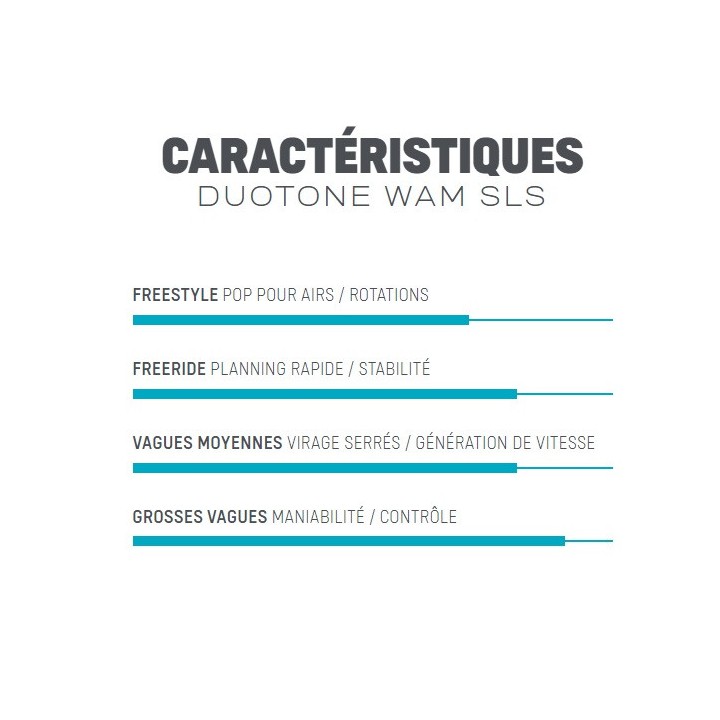 CARACTÉRISTIQUES
DUOTONE WAM SLS

FREESTYLE POP POUR AIRS / ROTATIONS

FREERIDE PLANNING RAPIDE / STABILITÉ

VAGUES MOYENNES VIRAGE SERRÉS / GÉNÉRATION DE VITESSE

GROSSES VAGUES MANIABILITÉ / CONTRÔLE